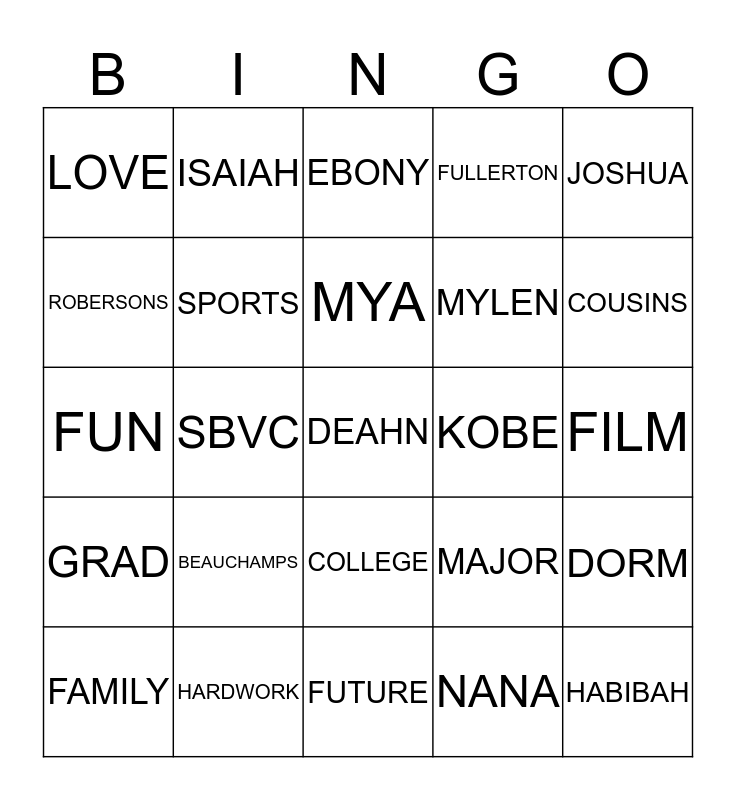 | B | I | N | G | O |
|---|---|---|---|---|
| LOVE | ISAIAH | EBONY | FULLERTON | JOSHUA |
| ROBERSONS | SPORTS | MYA | MYLEN | COUSINS |
| FUN | SBVC | DEAHN | KOBE | FILM |
| GRAD | BEAUCHAMPS | COLLEGE | MAJOR | DORM |
| FAMILY | HARDWORK | FUTURE | NANA | HABIBAH |